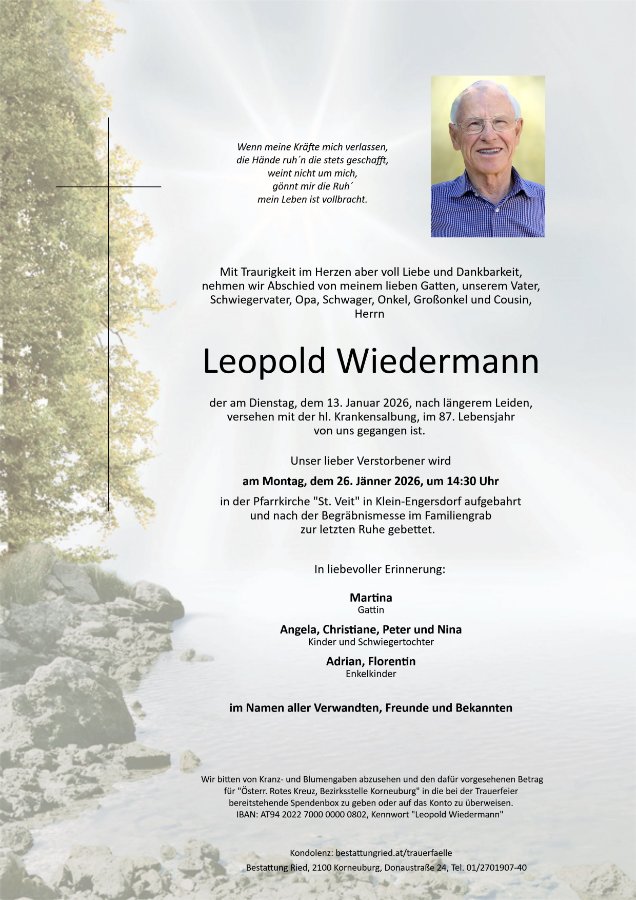 Wenn meine Kräfte mich verlassen,
die Hände ruh´n die stets geschafft,
weint nicht um mich,
gönnt mir die Ruh´
mein Leben ist vollbracht.

Mit Traurigkeit im Herzen aber voll Liebe und Dankbarkeit, nehmen wir Abschied von meinem lieben Gatten, unserem Vater, Schwiegervater, Opa, Schwager, Onkel, Großonkel und Cousin, Herrn

Leopold Wiedermann

der am Dienstag, dem 13. Januar 2026, nach längerem Leiden, versehen mit der hl. Krankensalbung, im 87. Lebensjahr von uns gegangen ist.

Unser lieber Verstorbener wird

am Montag, dem 26. Jänner 2026, um 14:30 Uhr

in der Pfarrkirche "St. Veit" in Klein-Engersdorf aufgebahrt und nach der Begräbnismesse im Familiengrab zur letzten Ruhe gebettet.

In liebevoller Erinnerung:

Martina
Gattin

Angela, Christiane, Peter und Nina
Kinder und Schwiegertochter

Adrian, Florentin
Enkelkinder

im Namen aller Verwandten, Freunde und Bekannten

Wir bitten von Kranz- und Blumengaben abzusehen und den dafür vorgesehenen Betrag für "Österr. Rotes Kreuz, Bezirksstelle Korneuburg" in die bei der Trauerfeier bereitstehende Spendenbox zu geben oder auf das Konto zu überweisen.
IBAN: AT94 2022 7000 0000 0802, Kennwort "Leopold Wiedermann"

Kondolenz: bestattungried.at/trauerfaelle
Bestattung Ried, 2100 Korneuburg, Donaustraße 24, Tel. 01/2701907-40